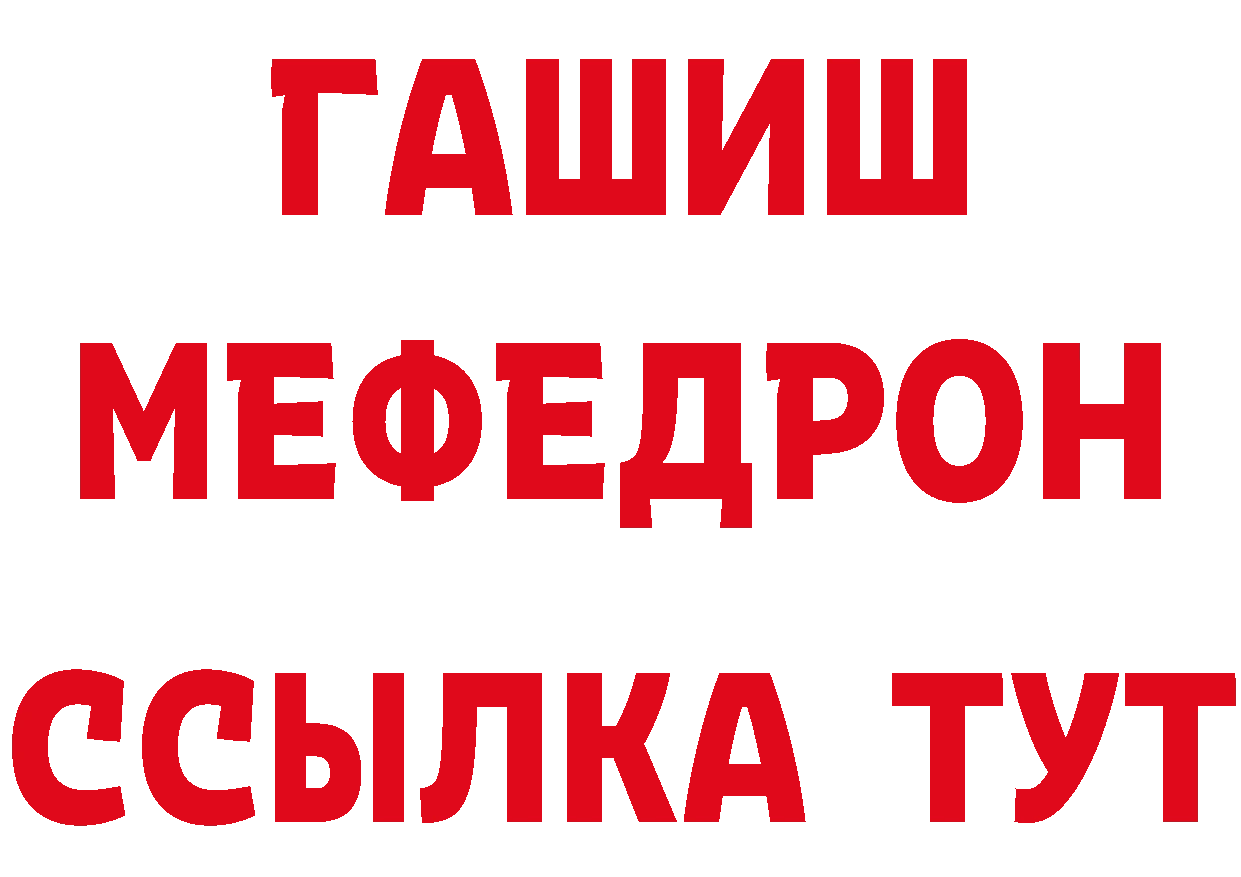 ГАШИШ
МЕФЕДРОН
ССЫЛКА ТУТ